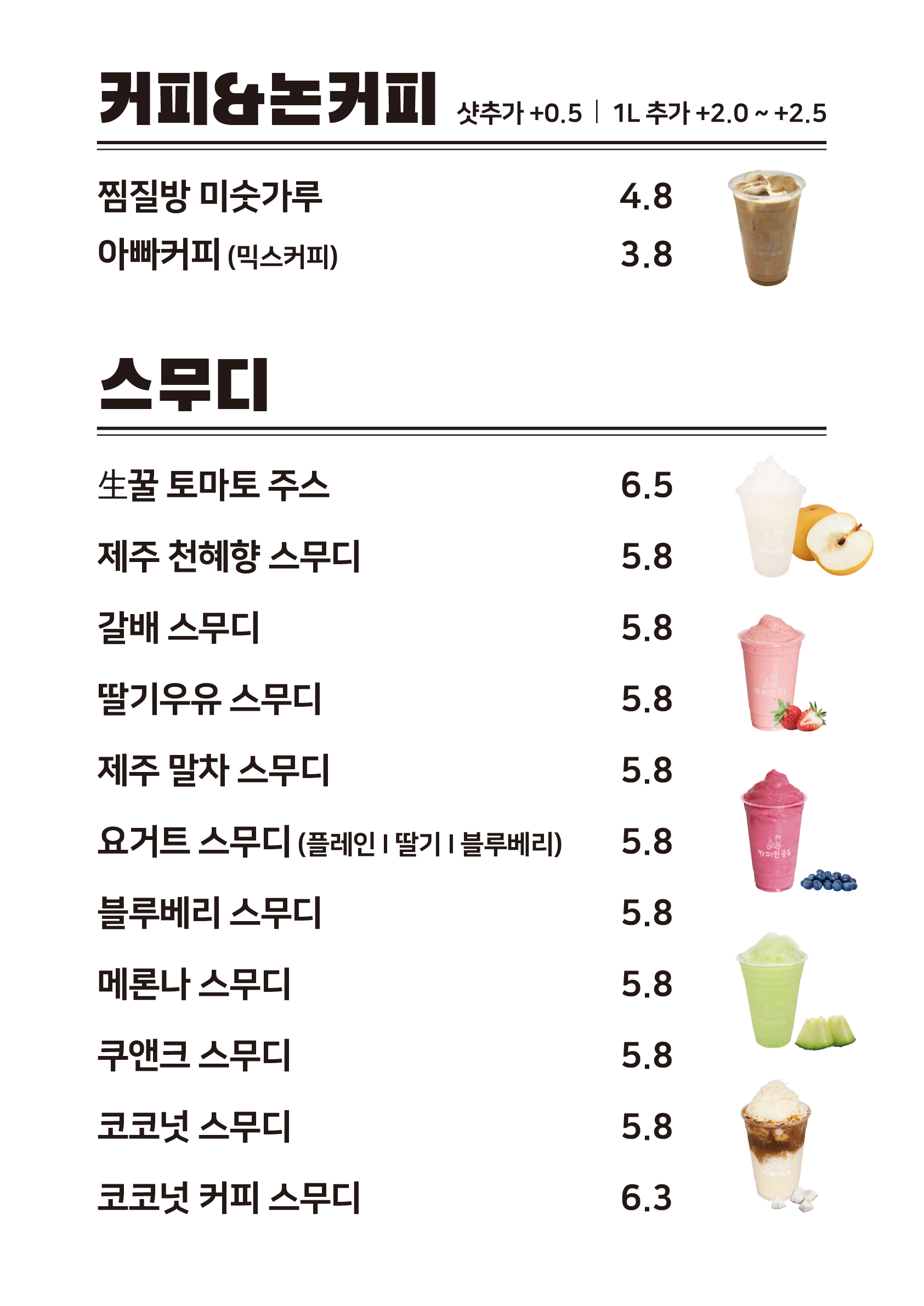 커피&논커피 샷추가 +0.5 | 1L 추가 +2.0 ~ +2.5

찜질방 미숫가루 4.8

아빠커피 (믹스커피) 3.8

스무디

生꿀 토마토 주스 6.5

제주 천혜향 스무디 5.8

갈배 스무디 5.8

딸기우유 스무디 5.8

제주 말차 스무디 5.8

요거트 스무디 (플레인 | 딸기 | 블루베리) 5.8

블루베리 스무디 5.8

메론나 스무디 5.8

쿠앤크 스무디 5.8

코코넛 스무디 5.8

코코넛 커피 스무디 6.3